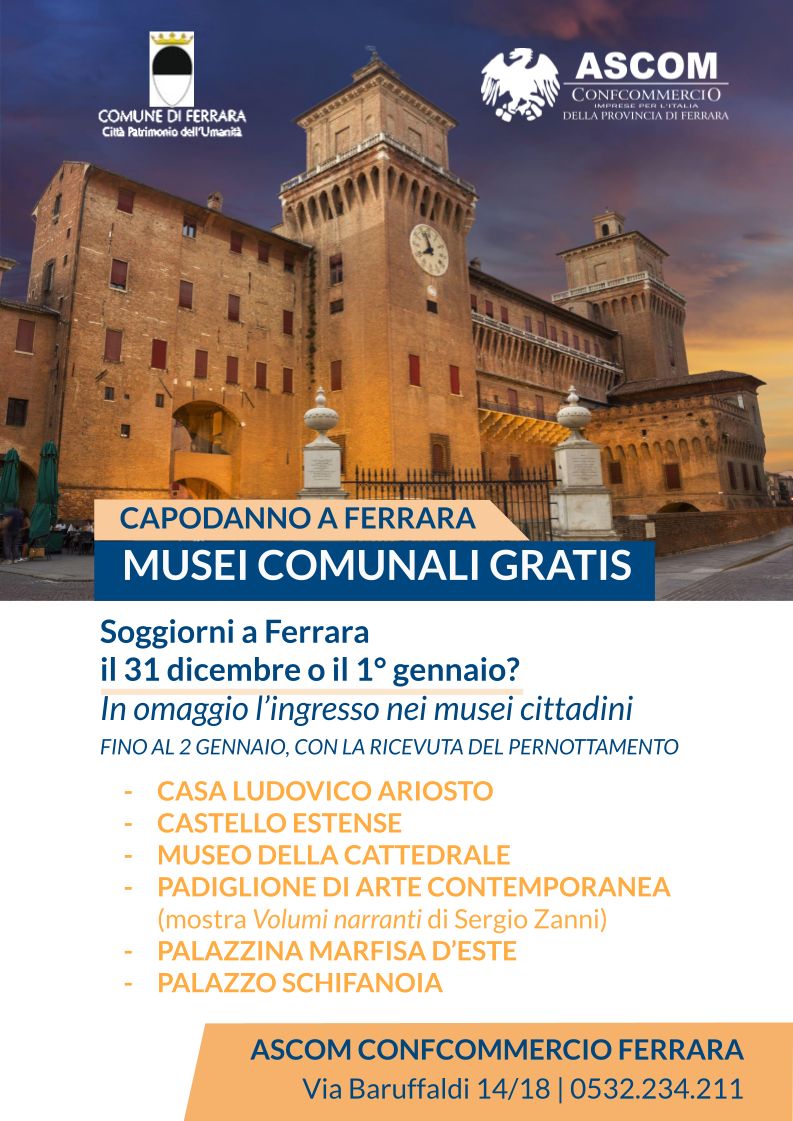 COMUNE DI FERRARA
Città Patrimonio dell'Umanità

ASCOM
CONFCOMMERCIO
IMPRESE PER L'ITALIA
DELLA PROVINCIA DI FERRARA

CAPODANNO A FERRARA
MUSEI COMUNALI GRATIS

Soggiorni a Ferrara
il 31 dicembre o il 1° gennaio?
In omaggio l'ingresso nei musei cittadini
FINO AL 2 GENNAIO, CON LA RICEVUTA DEL PERNOTTAMENTO

- CASA LUDOVICO ARIOSTO
- CASTELLO ESTENSE
- MUSEO DELLA CATTEDRALE
- PADIGLIONE DI ARTE CONTEMPORANEA (mostra Volumi narranti di Sergio Zanni)
- PALAZZINA MARFISA D'ESTE
- PALAZZO SCHIFANOIA

ASCOM CONFCOMMERCIO FERRARA
Via Baruffaldi 14/18 | 0532.234.211